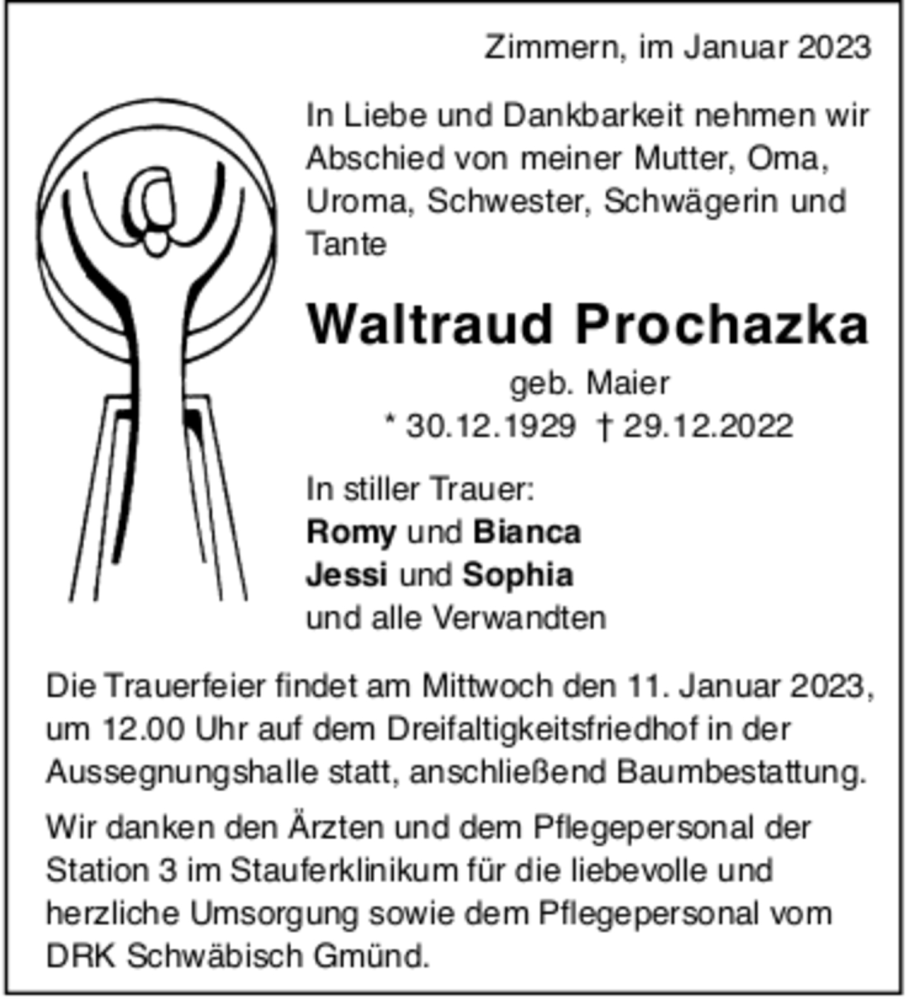 Zimmern, im Januar 2023

In Liebe und Dankbarkeit nehmen wir Abschied von meiner Mutter, Oma, Uroma, Schwester, Schwägerin und Tante

Waltraud Prochazka

geb. Maier

* 30.12.1929 † 29.12.2022

In stiller Trauer:
Romy und Bianca
Jessi und Sophia
und alle Verwandten

Die Trauerfeier findet am Mittwoch den 11. Januar 2023, um 12.00 Uhr auf dem Dreifaltigkeitsfriedhof in der Aussegnungshalle statt, anschließend Baumbestattung.

Wir danken den Ärzten und dem Pflegepersonal der Station 3 im Stauferklinikum für die liebevolle und herzliche Umsorgung sowie dem Pflegepersonal vom DRK Schwäbisch Gmünd.